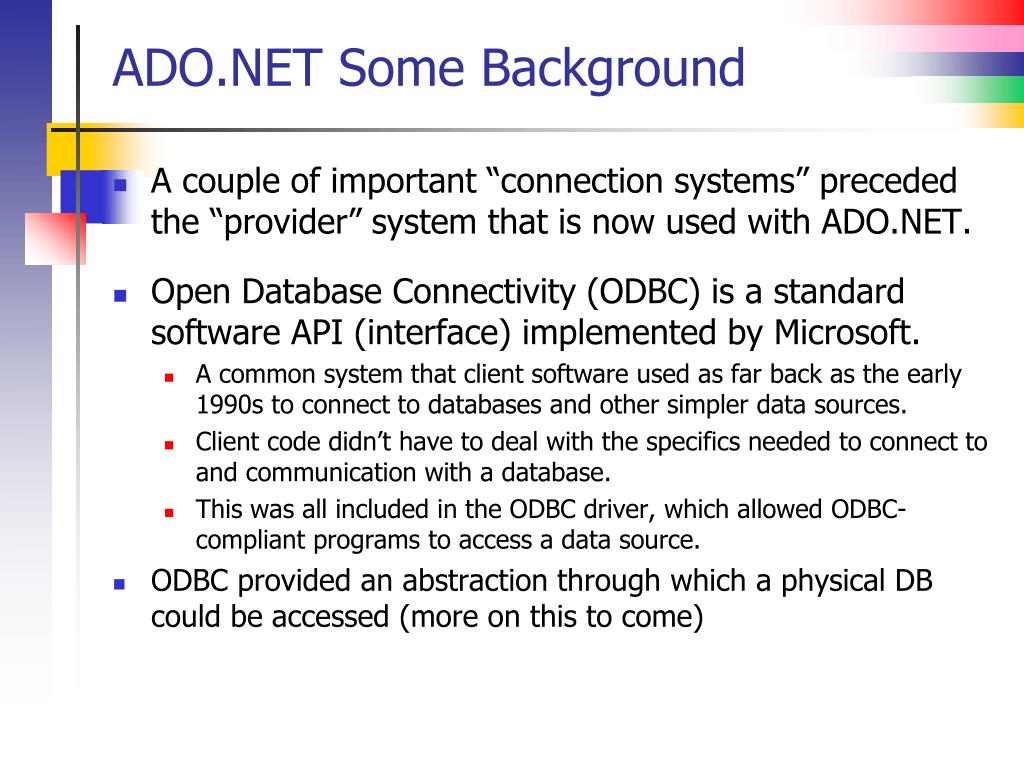 ADO.NET Some Background

A couple of important “connection systems” preceded the “provider” system that is now used with ADO.NET.

Open Database Connectivity (ODBC) is a standard software API (interface) implemented by Microsoft.

A common system that client software used as far back as the early 1990s to connect to databases and other simpler data sources.

Client code didn’t have to deal with the specifics needed to connect to and communication with a database.

This was all included in the ODBC driver, which allowed ODBC-compliant programs to access a data source.

ODBC provided an abstraction through which a physical DB could be accessed (more on this to come)